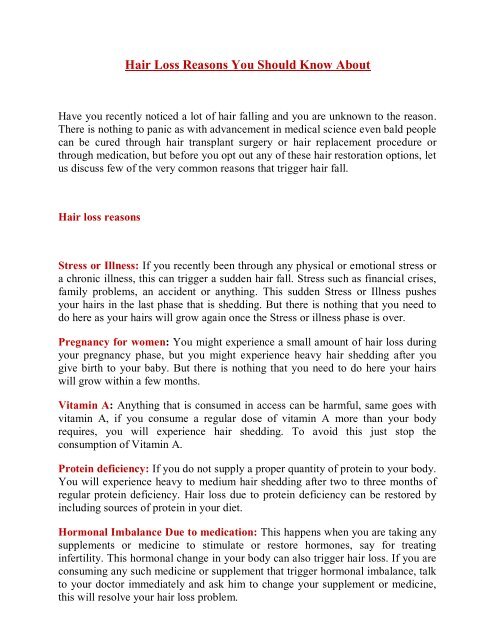 Hair Loss Reasons You Should Know About

Have you recently noticed a lot of hair falling and you are unknown to the reason. There is nothing to panic as with advancement in medical science even bald people can be cured through hair transplant surgery or hair replacement procedure or through medication, but before you opt out any of these hair restoration options, let us discuss few of the very common reasons that trigger hair fall.

Hair loss reasons

Stress or Illness: If you recently been through any physical or emotional stress or a chronic illness, this can trigger a sudden hair fall. Stress such as financial crises, family problems, an accident or anything. This sudden Stress or Illness pushes your hairs in the last phase that is shedding. But there is nothing that you need to do here as your hairs will grow again once the Stress or illness phase is over.

Pregnancy for women: You might experience a small amount of hair loss during your pregnancy phase, but you might experience heavy hair shedding after you give birth to your baby. But there is nothing that you need to do here your hairs will grow within a few months.

Vitamin A: Anything that is consumed in access can be harmful, same goes with vitamin A, if you consume a regular dose of vitamin A more than your body requires, you will experience hair shedding. To avoid this just stop the consumption of Vitamin A.

Protein deficiency: If you do not supply a proper quantity of protein to your body. You will experience heavy to medium hair shedding after two to three months of regular protein deficiency. Hair loss due to protein deficiency can be restored by including sources of protein in your diet.

Hormonal Imbalance Due to medication: This happens when you are taking any supplements or medicine to stimulate or restore hormones, say for treating infertility. This hormonal change in your body can also trigger hair loss. If you are consuming any such medicine or supplement that trigger hormonal imbalance, talk to your doctor immediately and ask him to change your supplement or medicine, this will resolve your hair loss problem.